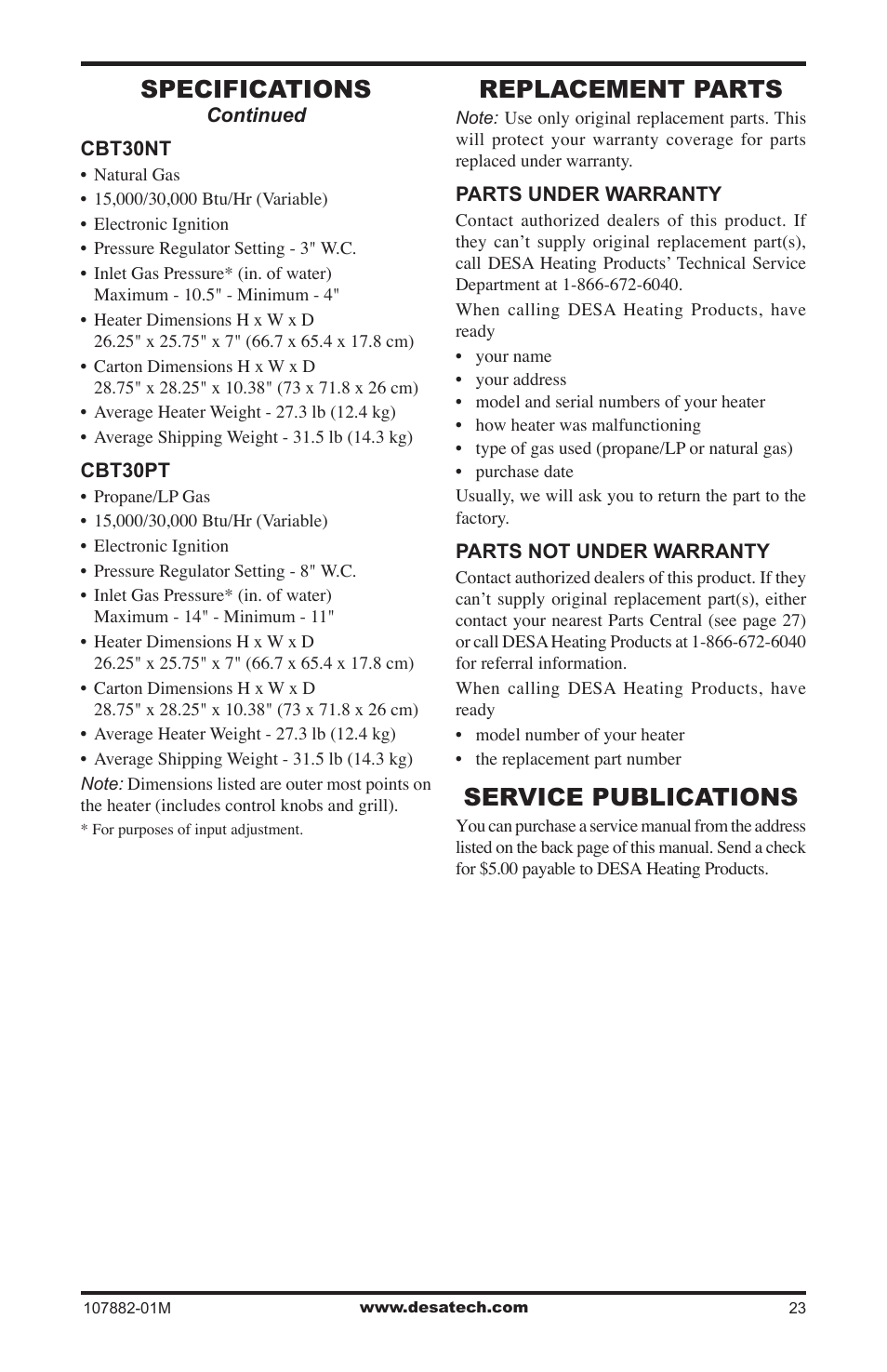 SPECIFICATIONS
Continued

CBT30NT
• Natural Gas
• 15,000/30,000 Btu/Hr (Variable)
• Electronic Ignition
• Pressure Regulator Setting - 3" W.C.
• Inlet Gas Pressure* (in. of water) Maximum - 10.5" - Minimum - 4"
• Heater Dimensions H x W x D 26.25" x 25.75" x 7" (66.7 x 65.4 x 17.8 cm)
• Carton Dimensions H x W x D 28.75" x 28.25" x 10.38" (73 x 71.8 x 26 cm)
• Average Heater Weight - 27.3 lb (12.4 kg)
• Average Shipping Weight - 31.5 lb (14.3 kg)

CBT30PT
• Propane/LP Gas
• 15,000/30,000 Btu/Hr (Variable)
• Electronic Ignition
• Pressure Regulator Setting - 8" W.C.
• Inlet Gas Pressure* (in. of water) Maximum - 14" - Minimum - 11"
• Heater Dimensions H x W x D 26.25" x 25.75" x 7" (66.7 x 65.4 x 17.8 cm)
• Carton Dimensions H x W x D 28.75" x 28.25" x 10.38" (73 x 71.8 x 26 cm)
• Average Heater Weight - 27.3 lb (12.4 kg)
• Average Shipping Weight - 31.5 lb (14.3 kg)

Note: Dimensions listed are outer most points on the heater (includes control knobs and grill).

* For purposes of input adjustment.

REPLACEMENT PARTS

Note: Use only original replacement parts. This will protect your warranty coverage for parts replaced under warranty.

PARTS UNDER WARRANTY
Contact authorized dealers of this product. If they can't supply original replacement part(s), call DESA Heating Products' Technical Service Department at 1-866-672-6040.

When calling DESA Heating Products, have ready
• your name
• your address
• model and serial numbers of your heater
• how heater was malfunctioning
• type of gas used (propane/LP or natural gas)
• purchase date

Usually, we will ask you to return the part to the factory.

PARTS NOT UNDER WARRANTY
Contact authorized dealers of this product. If they can't supply original replacement part(s), either contact your nearest Parts Central (see page 27) or call DESA Heating Products at 1-866-672-6040 for referral information.

When calling DESA Heating Products, have ready
• model number of your heater
• the replacement part number

SERVICE PUBLICATIONS
You can purchase a service manual from the address listed on the back page of this manual. Send a check for $5.00 payable to DESA Heating Products.

107882-01M
www.desatech.com
23